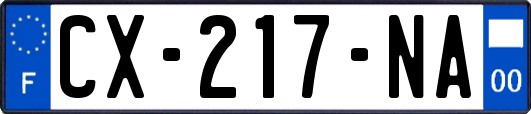 F
CX-217-NA
00